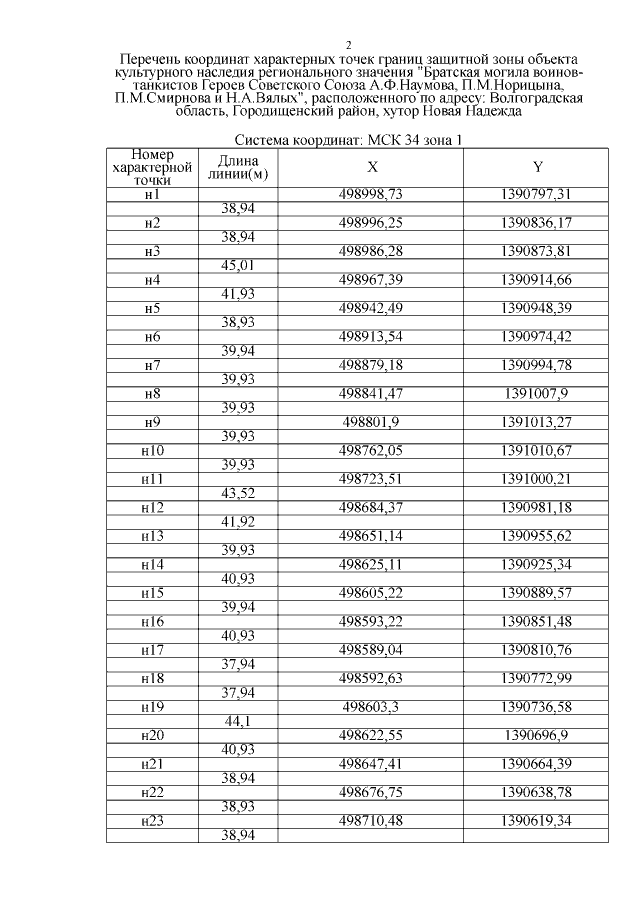 2

Перечень координат характерных точек границ защитной зоны объекта культурного наследия регионального значения "Братская могила воинов-танкистов Героев Советского Союза А.Ф.Наумова, П.М.Норицына, П.М.Смирнова и Н.А.Вялых", расположенного по адресу: Волгоградская область, Городищенский район, хутор Новая Надежда

Система координат: МСК 34 зона 1

| Номер характерной точки | Длина линии(м) | X | Y |
|---|---|---|---|
| н1 | | 498998,73 | 1390797,31 |
| | 38,94 | | |
| н2 | | 498996,25 | 1390836,17 |
| | 38,94 | | |
| н3 | | 498986,28 | 1390873,81 |
| | 45,01 | | |
| н4 | | 498967,39 | 1390914,66 |
| | 41,93 | | |
| н5 | | 498942,49 | 1390948,39 |
| | 38,93 | | |
| н6 | | 498913,54 | 1390974,42 |
| | 39,94 | | |
| н7 | | 498879,18 | 1390994,78 |
| | 39,93 | | |
| н8 | | 498841,47 | 1391007,9 |
| | 39,93 | | |
| н9 | | 498801,9 | 1391013,27 |
| | 39,93 | | |
| н10 | | 498762,05 | 1391010,67 |
| | 39,93 | | |
| н11 | | 498723,51 | 1391000,21 |
| | 43,52 | | |
| н12 | | 498684,37 | 1390981,18 |
| | 41,92 | | |
| н13 | | 498651,14 | 1390955,62 |
| | 39,93 | | |
| н14 | | 498625,11 | 1390925,34 |
| | 40,93 | | |
| н15 | | 498605,22 | 1390889,57 |
| | 39,94 | | |
| н16 | | 498593,22 | 1390851,48 |
| | 40,93 | | |
| н17 | | 498589,04 | 1390810,76 |
| | 37,94 | | |
| н18 | | 498592,63 | 1390772,99 |
| | 37,94 | | |
| н19 | | 498603,3 | 1390736,58 |
| | 44,1 | | |
| н20 | | 498622,55 | 1390696,9 |
| | 40,93 | | |
| н21 | | 498647,41 | 1390664,39 |
| | 38,94 | | |
| н22 | | 498676,75 | 1390638,78 |
| | 38,93 | | |
| н23 | | 498710,48 | 1390619,34 |
| | 38,94 | | |